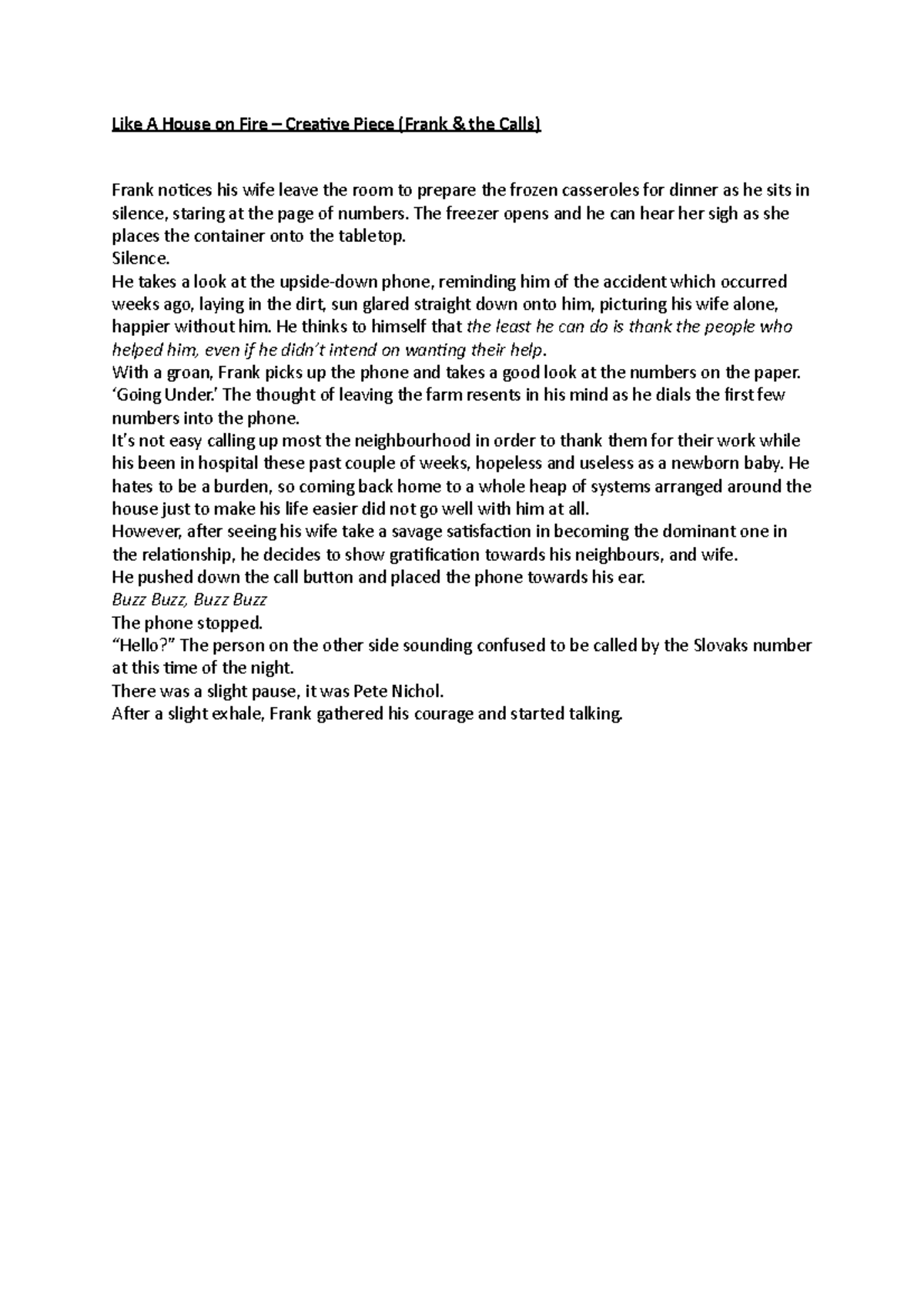 Like A House on Fire – Creative Piece (Frank & the Calls)

Frank notices his wife leave the room to prepare the frozen casseroles for dinner as he sits in silence, staring at the page of numbers. The freezer opens and he can hear her sigh as she places the container onto the tabletop.
Silence.
He takes a look at the upside-down phone, reminding him of the accident which occurred weeks ago, laying in the dirt, sun glared straight down onto him, picturing his wife alone, happier without him. He thinks to himself that the least he can do is thank the people who helped him, even if he didn't intend on wanting their help.
With a groan, Frank picks up the phone and takes a good look at the numbers on the paper. 'Going Under.' The thought of leaving the farm resents in his mind as he dials the first few numbers into the phone.
It's not easy calling up most the neighbourhood in order to thank them for their work while his been in hospital these past couple of weeks, hopeless and useless as a newborn baby. He hates to be a burden, so coming back home to a whole heap of systems arranged around the house just to make his life easier did not go well with him at all.
However, after seeing his wife take a savage satisfaction in becoming the dominant one in the relationship, he decides to show gratification towards his neighbours, and wife.
He pushed down the call button and placed the phone towards his ear.
Buzz Buzz, Buzz Buzz
The phone stopped.
"Hello?" The person on the other side sounding confused to be called by the Slovaks number at this time of the night.
There was a slight pause, it was Pete Nichol.
After a slight exhale, Frank gathered his courage and started talking.